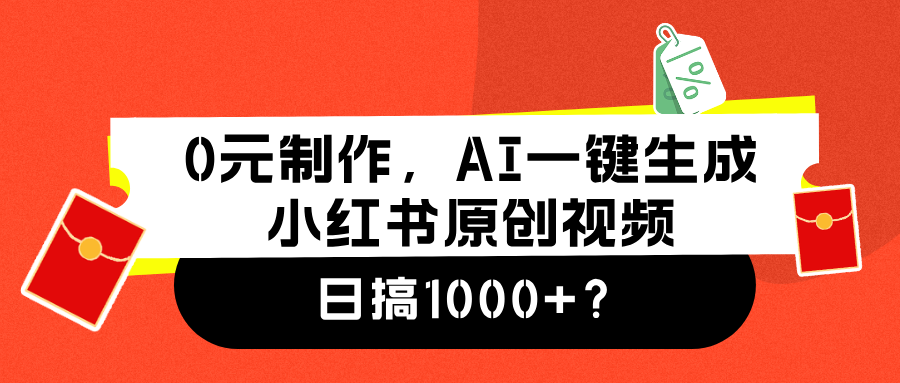 %

0元制作，AI一键生成
小红书原创视频

日搞1000+？